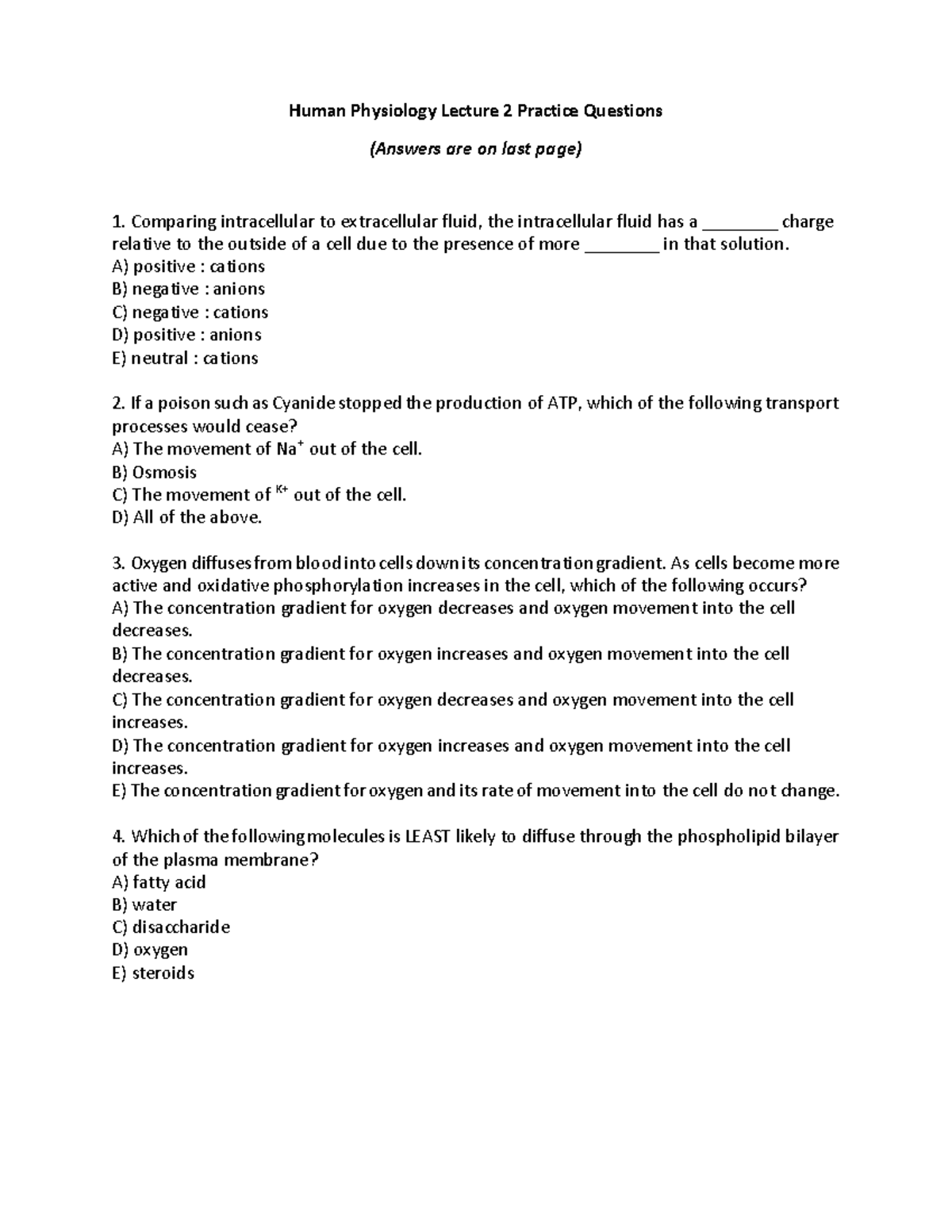 Human Physiology Lecture 2 Practice Questions

(Answers are on last page)

1. Comparing intracellular to extracellular fluid, the intracellular fluid has a ____ charge relative to the outside of a cell due to the presence of more ____ in that solution.
A) positive : cations
B) negative : anions
C) negative : cations
D) positive : anions
E) neutral : cations

2. If a poison such as Cyanide stopped the production of ATP, which of the following transport processes would cease?
A) The movement of $Na^+$ out of the cell.
B) Osmosis
C) The movement of $^{K+}$ out of the cell.
D) All of the above.

3. Oxygen diffuses from blood into cells down its concentration gradient. As cells become more active and oxidative phosphorylation increases in the cell, which of the following occurs?
A) The concentration gradient for oxygen decreases and oxygen movement into the cell decreases.
B) The concentration gradient for oxygen increases and oxygen movement into the cell decreases.
C) The concentration gradient for oxygen decreases and oxygen movement into the cell increases.
D) The concentration gradient for oxygen increases and oxygen movement into the cell increases.
E) The concentration gradient for oxygen and its rate of movement into the cell do not change.

4. Which of the following molecules is LEAST likely to diffuse through the phospholipid bilayer of the plasma membrane?
A) fatty acid
B) water
C) disaccharide
D) oxygen
E) steroids